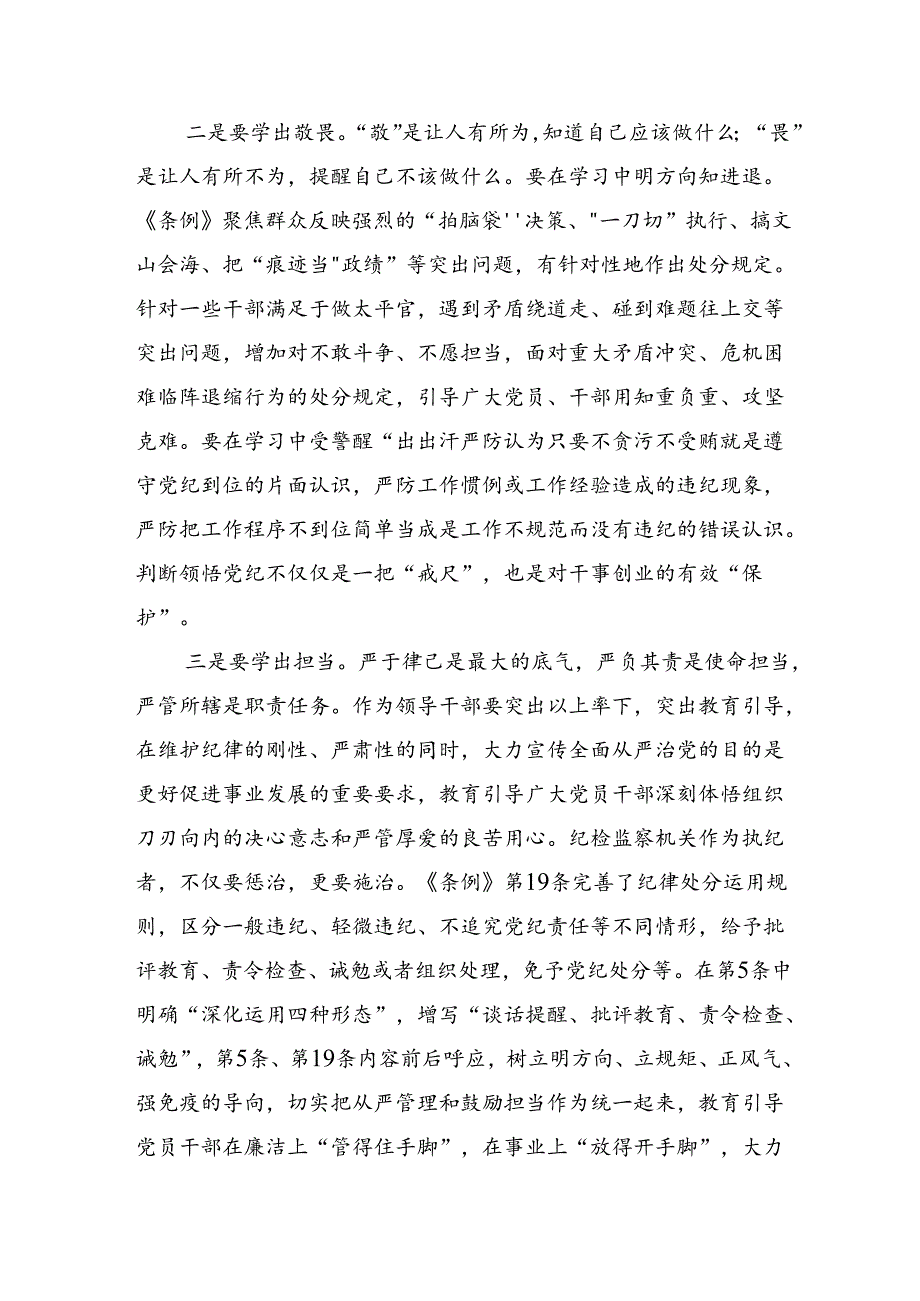 二是要学出敬畏。“敬”是让人有所为，知道自己应该做什么；“畏”是让人有所不为，提醒自己不该做什么。要在学习中明方向知进退。《条例》聚焦群众反映强烈的“拍脑袋''决策、"一刀切”执行、搞文山会海、把“痕迹当"政绩”等突出问题，有针对性地作出处分规定。针对一些干部满足于做太平官，遇到矛盾绕道走、碰到难题往上交等突出问题，增加对不敢斗争、不愿担当，面对重大矛盾冲突、危机困难临阵退缩行为的处分规定，引导广大党员、干部用知重负重、攻坚克难。要在学习中受警醒“出出汗严防认为只要不贪污不受贿就是遵守党纪到位的片面认识，严防工作惯例或工作经验造成的违纪现象，严防把工作程序不到位简单当成是工作不规范而没有违纪的错误认识。判断领悟党纪不仅仅是一把“戒尺”，也是对干事创业的有效“保护”。

三是要学出担当。严于律己是最大的底气，严负其责是使命担当，严管所辖是职责任务。作为领导干部要突出以上率下，突出教育引导，在维护纪律的刚性、严肃性的同时，大力宣传全面从严治党的目的是更好促进事业发展的重要要求，教育引导广大党员干部深刻体悟组织刀刃向内的决心意志和严管厚爱的良苦用心。纪检监察机关作为执纪者，不仅要惩治，更要施治。《条例》第19条完善了纪律处分运用规则，区分一般违纪、轻微违纪、不追究党纪责任等不同情形，给予批评教育、责令检查、诫勉或者组织处理，免予党纪处分等。在第5条中明确“深化运用四种形态”，增写“谈话提醒、批评教育、责令检查、诫勉”，第5条、第19条内容前后呼应，树立明方向、立规矩、正风气、强免疫的导向，切实把从严管理和鼓励担当作为统一起来，教育引导党员干部在廉洁上“管得住手脚”，在事业上“放得开手脚”，大力